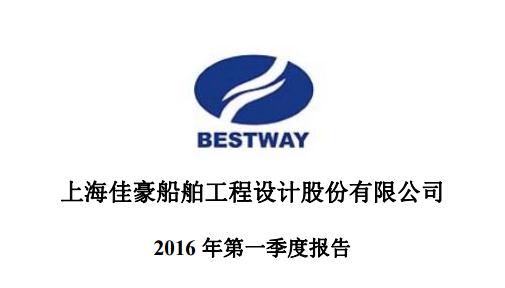 BESTWAY

上海佳豪船舶工程设计股份有限公司

2016 年第一季度报告